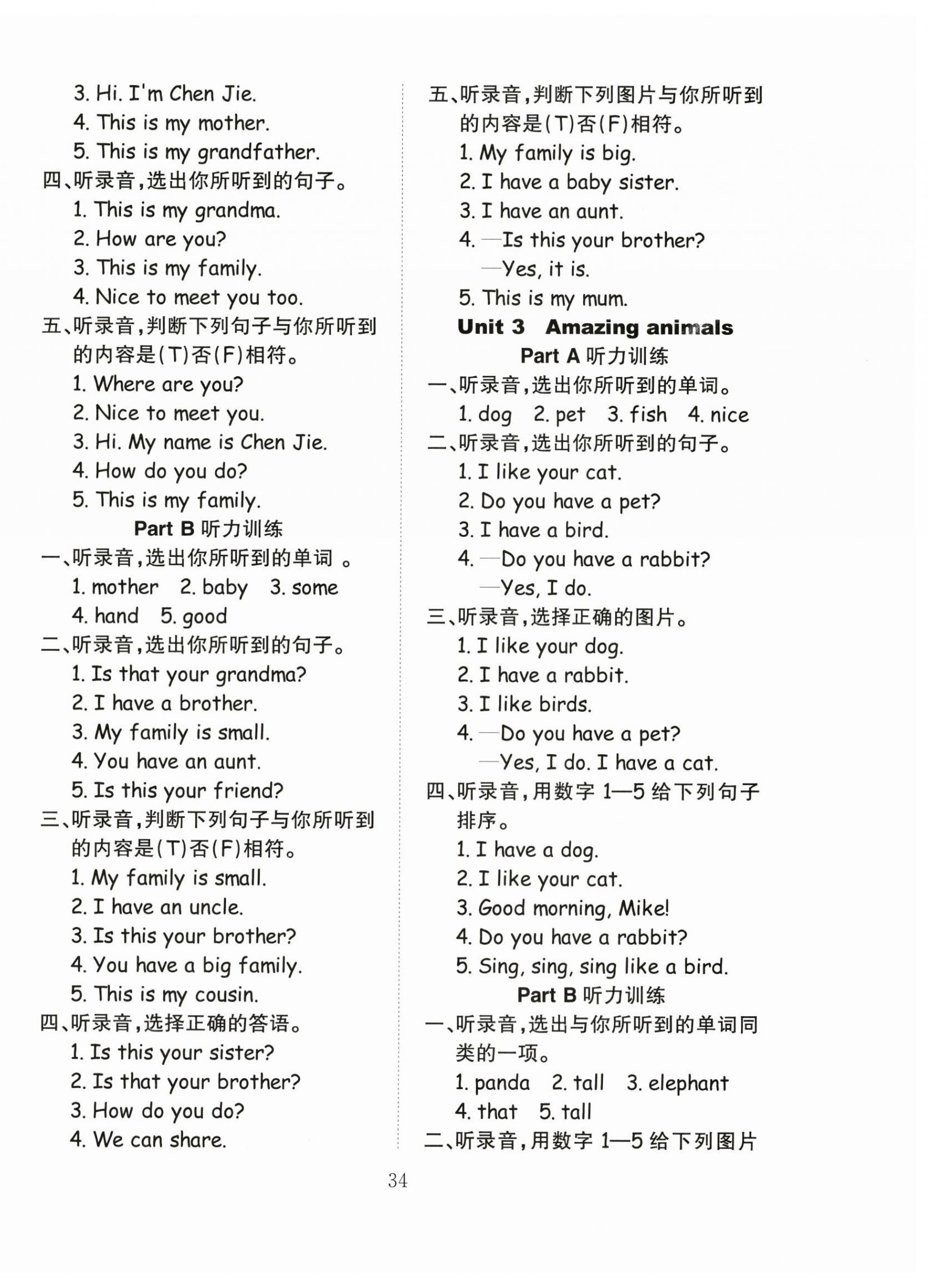 3. Hi. I'm Chen Jie.
4. This is my mother.
5. This is my grandfather.
四、听录音，选出你所听到的句子。
1. This is my grandma.
2. How are you?
3. This is my family.
4. Nice to meet you too.
五、听录音，判断下列句子与你所听到的内容是(T)否(F)相符。
1. Where are you?
2. Nice to meet you.
3. Hi. My name is Chen Jie.
4. How do you do?
5. This is my family.
Part B 听力训练
一、听录音，选出你所听到的单词 。
1. mother 2. baby 3. some
4. hand 5. good
二、听录音，选出你所听到的句子。
1. Is that your grandma?
2. I have a brother.
3. My family is small.
4. You have an aunt.
5. Is this your friend?
三、听录音，判断下列句子与你所听到的内容是(T)否(F)相符。
1. My family is small.
2. I have an uncle.
3. Is this your brother?
4. You have a big family.
5. This is my cousin.
四、听录音，选择正确的答语。
1. Is this your sister?
2. Is that your brother?
3. How do you do?
4. We can share.

五、听录音，判断下列图片与你所听到的内容是(T)否(F)相符。
1. My family is big.
2. I have a baby sister.
3. I have an aunt.
4. —Is this your brother?
—Yes, it is.
5. This is my mum.
Unit 3 Amazing animals
Part A 听力训练
一、听录音，选出你所听到的单词。
1. dog 2. pet 3. fish 4. nice
二、听录音，选出你所听到的句子。
1. I like your cat.
2. Do you have a pet?
3. I have a bird.
4. —Do you have a rabbit?
—Yes, I do.
三、听录音，选择正确的图片。
1. I like your dog.
2. I have a rabbit.
3. I like birds.
4. —Do you have a pet?
—Yes, I do. I have a cat.
四、听录音，用数字 1—5 给下列句子排序。
1. I have a dog.
2. I like your cat.
3. Good morning, Mike!
4. Do you have a rabbit?
5. Sing, sing, sing like a bird.
Part B 听力训练
一、听录音，选出与你所听到的单词同类的一项。
1. panda 2. tall 3. elephant
4. that 5. tall
二、听录音，用数字 1—5 给下列图片

34